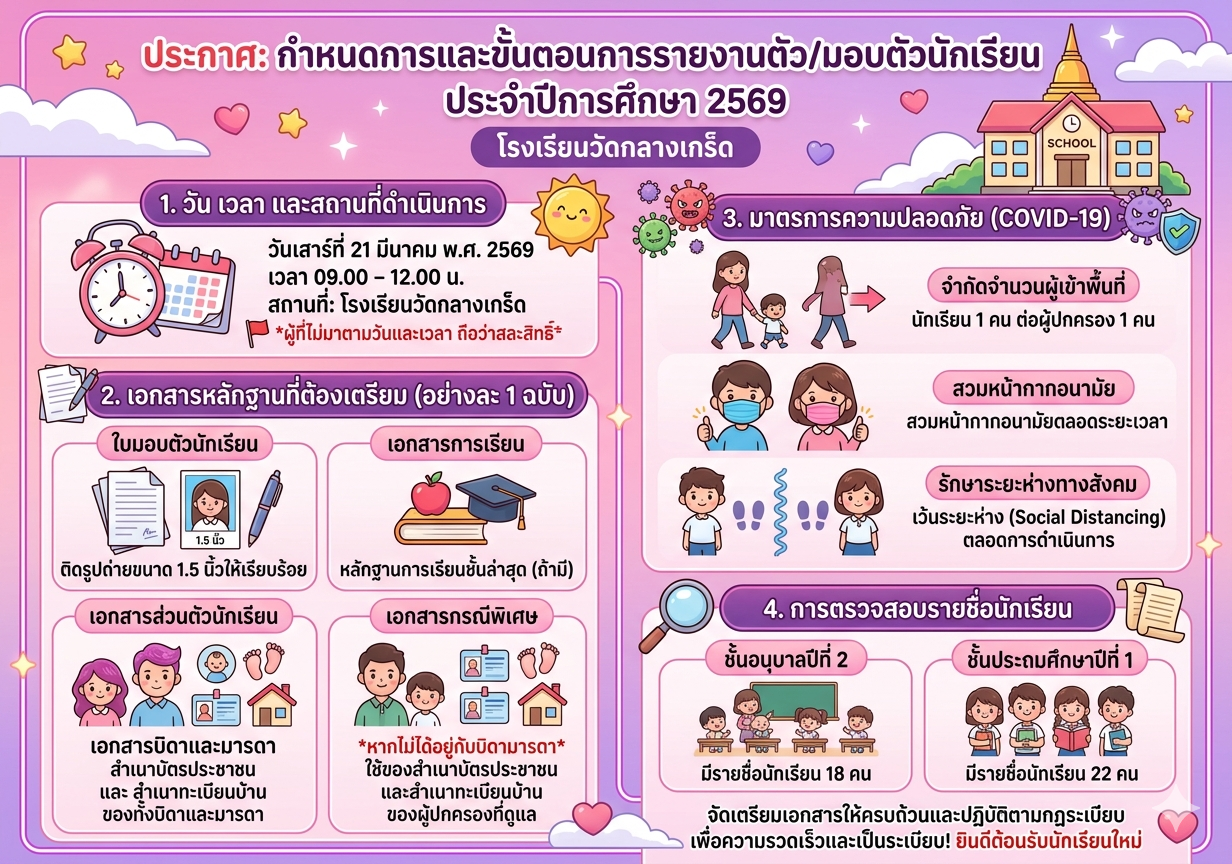 ประกาศ: กำหนดการและขั้นตอนการรายงานตัว/มอบตัวนักเรียน
ประจำปีการศึกษา 2569

โรงเรียนวัดกลางเกร็ด

SCHOOL

1. วัน เวลา และสถานที่ดำเนินการ

วันเสาร์ที่ 21 มีนาคม พ.ศ. 2569
เวลา 09.00 – 12.00 น.
สถานที่: โรงเรียนวัดกลางเกร็ด

*ผู้ที่ไม่มาตามวันและเวลา ถือว่าสละสิทธิ์*

2. เอกสารหลักฐานที่ต้องเตรียม (อย่างละ 1 ฉบับ)

ใบมอบตัวนักเรียน

1.5 นิ้ว

ติดรูปถ่ายขนาด 1.5 นิ้วให้เรียบร้อย

เอกสารการเรียน

หลักฐานการเรียนชั้นล่าสุด (ถ้ามี)

เอกสารส่วนตัวนักเรียน

เอกสารบิดาและมารดา
สำเนาบัตรประชาชน
และ สำเนาทะเบียนบ้าน
ของทั้งบิดาและมารดา

เอกสารกรณีพิเศษ

*หากไม่ได้อยู่กับบิดามารดา*
ใช้ของสำเนาบัตรประชาชน
และสำเนาทะเบียนบ้าน
ของผู้ปกครองที่ดูแล

3. มาตรการความปลอดภัย (COVID-19)

จำกัดจำนวนผู้เข้าพื้นที่
นักเรียน 1 คน ต่อผู้ปกครอง 1 คน

สวมหน้ากากอนามัย
สวมหน้ากากอนามัยตลอดระยะเวลา

รักษาระยะห่างทางสังคม
เว้นระยะห่าง (Social Distancing)
ตลอดการดำเนินการ

4. การตรวจสอบรายชื่อนักเรียน

ชั้นอนุบาลปีที่ 2
มีรายชื่อนักเรียน 18 คน

ชั้นประถมศึกษาปีที่ 1
มีรายชื่อนักเรียน 22 คน

จัดเตรียมเอกสารให้ครบถ้วนและปฏิบัติตามกฎระเบียบ
เพื่อความรวดเร็วและเป็นระเบียบ! ยินดีต้อนรับนักเรียนใหม่